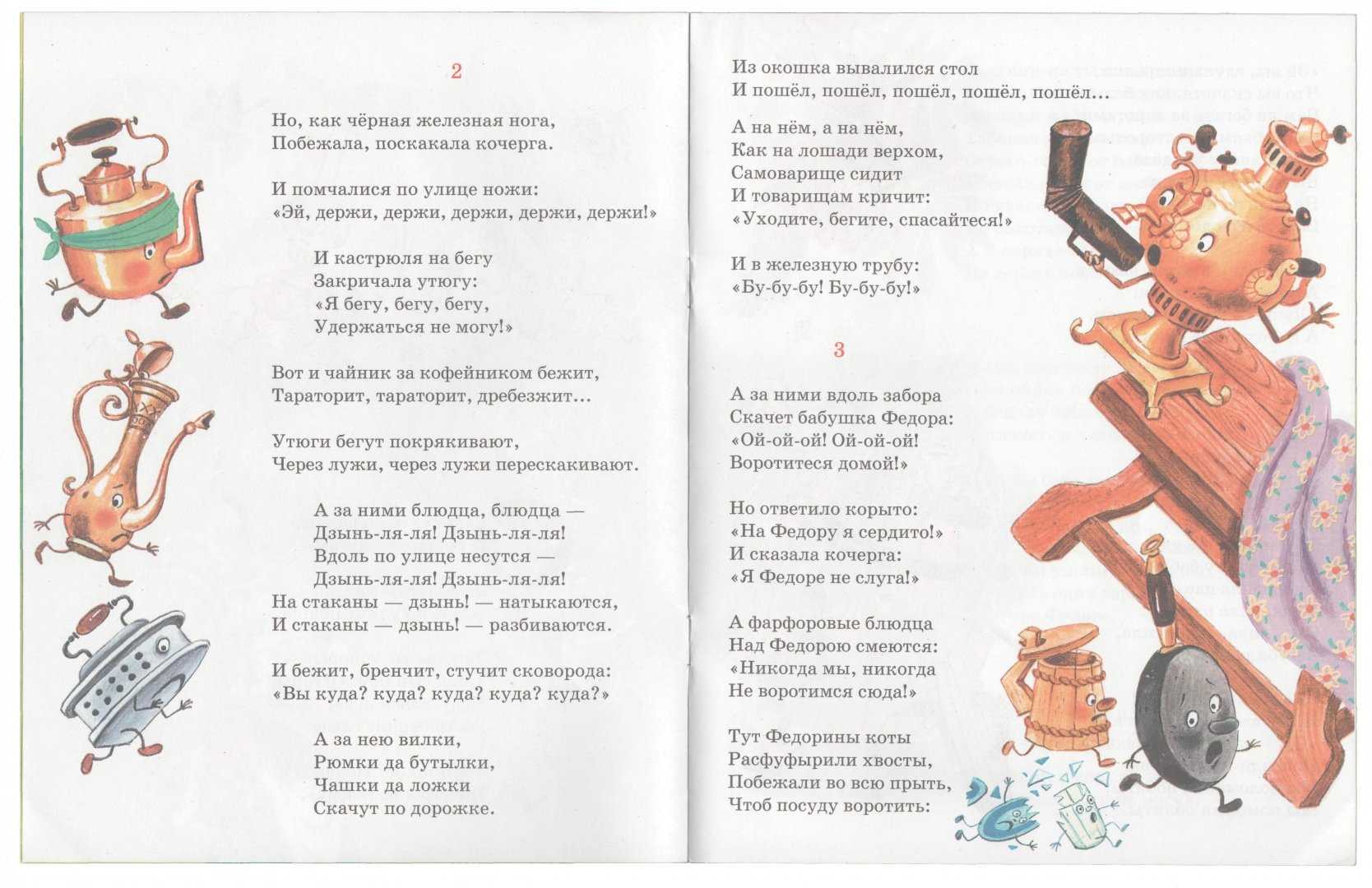 2

Но, как чёрная железная нога,
Побежала, поскакала кочерга.

И помчалися по улице ножи:
«Эй, держи, держи, держи, держи, держи!»

И кастрюля на бегу
Закричала утюгу:
«Я бегу, бегу, бегу,
Удержаться не могу!»

Вот и чайник за кофейником бежит,
Тараторит, тараторит, дребезжит...

Утюги бегут покрякивают,
Через лужи, через лужи перескакивают.

А за ними блюдца, блюдца —
Дзынь-ля-ля! Дзынь-ля-ля!
Вдоль по улице несутся —
Дзынь-ля-ля! Дзынь-ля-ля!
На стаканы — дзынь! — натыкаются,
И стаканы — дзынь! — разбиваются.

И бежит, бренчит, стучит сковорода:
«Вы куда? куда? куда? куда? куда?»

А за нею вилки,
Рюмки да бутылки,
Чашки да ложки
Скачут по дорожке.

Из окошка вывалился стол
И пошёл, пошёл, пошёл, пошёл, пошёл...

А на нём, а на нём,
Как на лошади верхом,
Самоварище сидит
И товарищам кричит:
«Уходите, бегите, спасайтеся!»

И в железную трубу:
«Бу-бу-бу! Бу-бу-бу!»

3

А за ними вдоль забора
Скачет бабушка Федора:
«Ой-ой-ой! Ой-ой-ой!
Воротитеся домой!»

Но ответило корыто:
«На Федору я сердито!»
И сказала кочерга:
«Я Федоре не слуга!»

А фарфоровые блюдца
Над Федорою смеются:
«Никогда мы, никогда
Не воротимся сюда!»

Тут Федорины коты
Расфуфырили хвосты,
Побежали во всю прыть,
Чтоб посуду воротить: